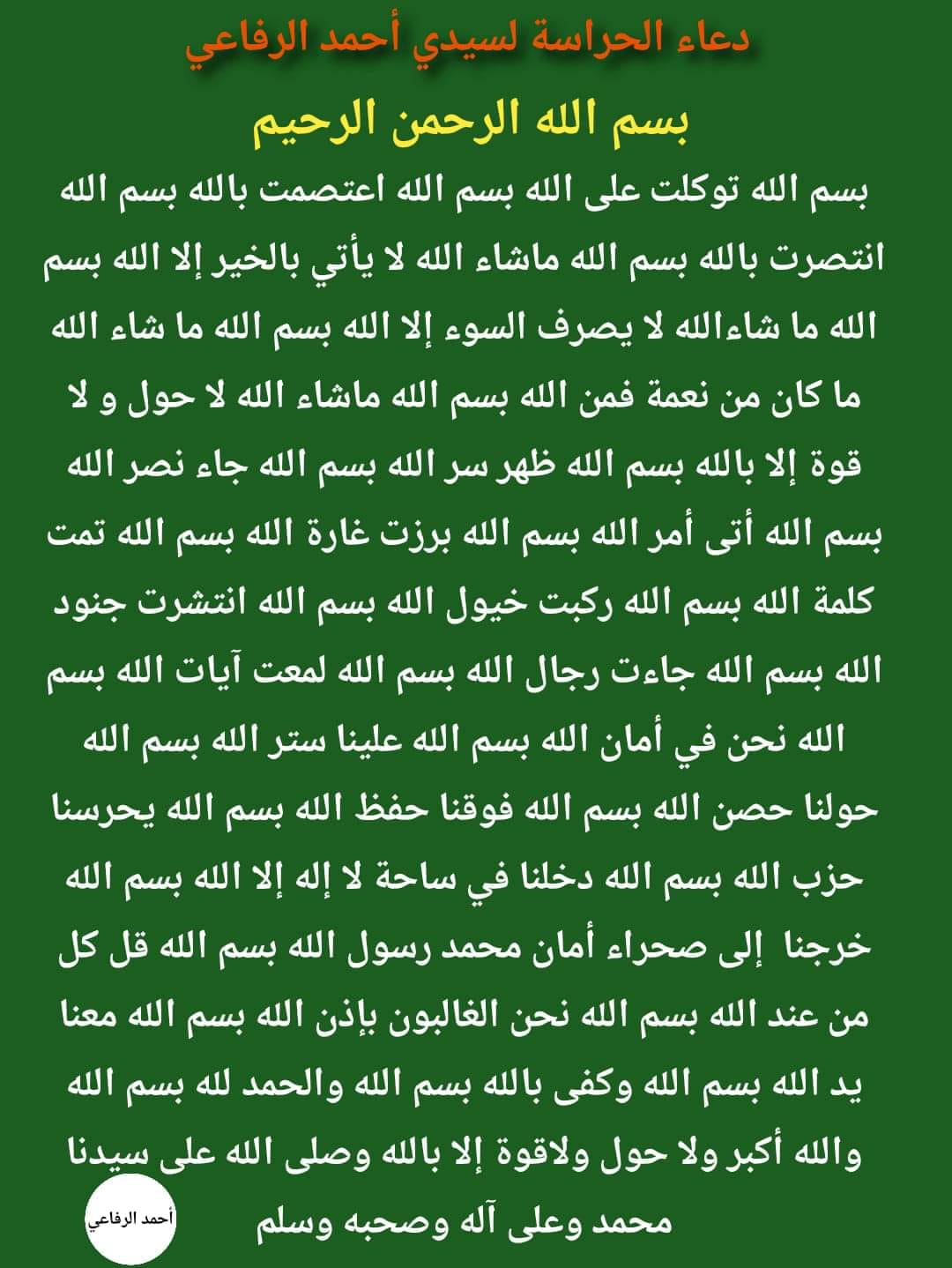 دعاء الحراسة لسيدي أحمد الرفاعي

بسم الله الرحمن الرحيم

بسم الله توكلت على الله بسم الله اعتصمت بالله بسم الله انتصرت بالله بسم الله ماشاء الله لا يأتي بالخير إلا الله بسم الله ما شاءالله لا يصرف السوء إلا الله بسم الله ما شاء الله ما كان من نعمة فمن الله بسم الله ماشاء الله لا حول و لا قوة إلا بالله بسم الله ظهر سر الله بسم الله جاء نصر الله بسم الله أتى أمر الله بسم الله برزت غارة الله بسم الله تمت كلمة الله بسم الله ركبت خيول الله بسم الله انتشرت جنود الله بسم الله جاءت رجال الله بسم الله لمعت آيات الله بسم الله نحن في أمان الله بسم الله علينا ستر الله بسم الله حولنا حصن الله بسم الله فوقنا حفظ الله بسم الله يحرسنا حزب الله بسم الله دخلنا في ساحة لا إله إلا الله بسم الله خرجنا إلى صحراء أمان محمد رسول الله بسم الله قل كل من عند الله بسم الله نحن الغالبون بإذن الله بسم الله معنا يد الله بسم الله وكفى بالله بسم الله والحمد لله بسم الله والله أكبر ولا حول ولاقوة إلا بالله وصلى الله على سيدنا محمد وعلى آله وصحبه وسلم

أحمد الرفاعي